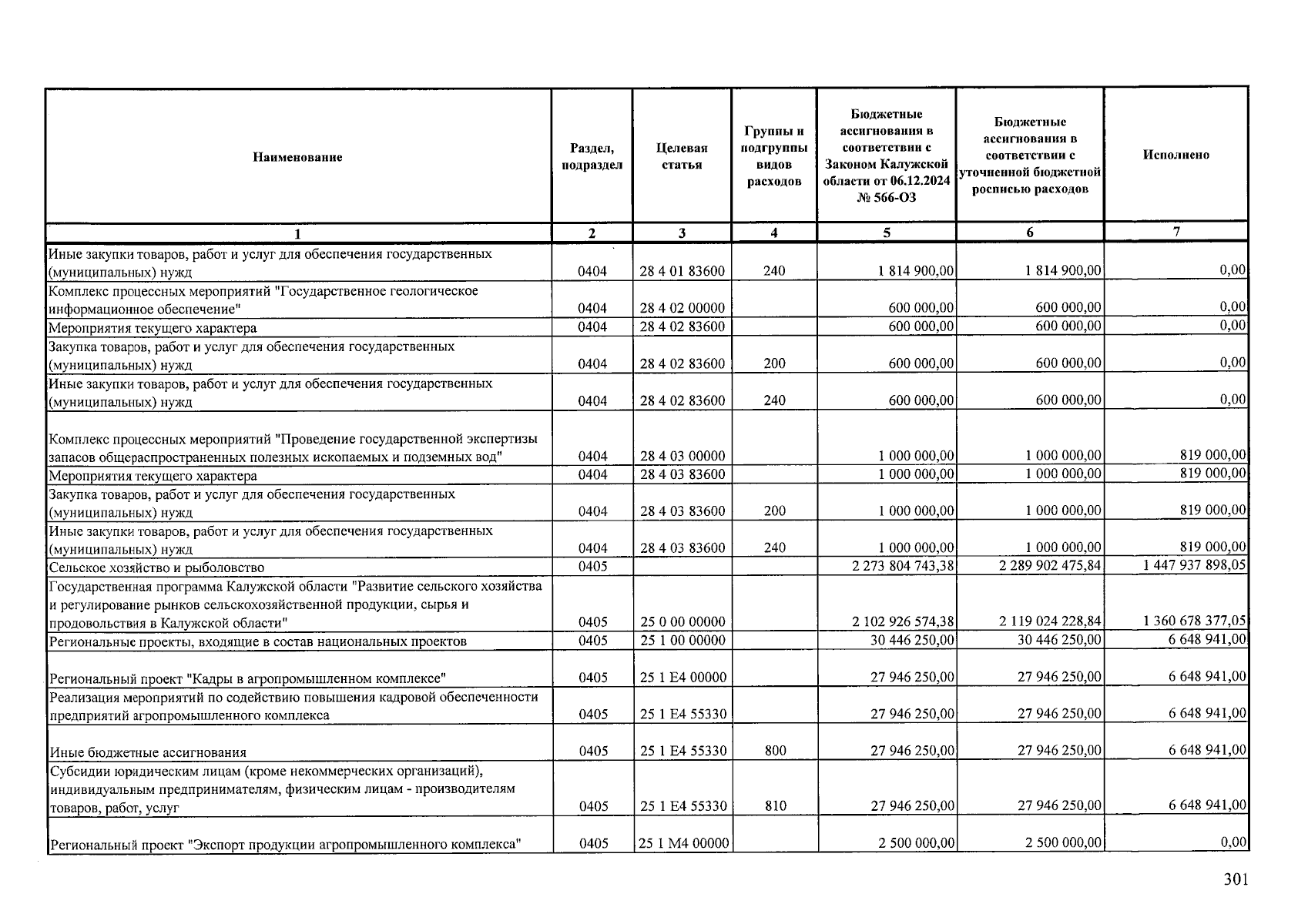 | Наименование | Раздел, подраздел | Целевая статья | Группы и подгруппы видов расходов | Бюджетные ассигнования в соответствии с Законом Калужской области от 06.12.2024 № 566-ОЗ | Бюджетные ассигнования в соответствии с уточненной бюджетной росписью расходов | Исполнено |
|---|---|---|---|---|---|---|
| 1 | 2 | 3 | 4 | 5 | 6 | 7 |
| Иные закупки товаров, работ и услуг для обеспечения государственных (муниципальных) нужд | 0404 | 28 4 01 83600 | 240 | 1 814 900,00 | 1 814 900,00 | 0,00 |
| Комплекс процессных мероприятий "Государственное геологическое информационное обеспечение" | 0404 | 28 4 02 00000 | | 600 000,00 | 600 000,00 | 0,00 |
| Мероприятия текущего характера | 0404 | 28 4 02 83600 | | 600 000,00 | 600 000,00 | 0,00 |
| Закупка товаров, работ и услуг для обеспечения государственных (муниципальных) нужд | 0404 | 28 4 02 83600 | 200 | 600 000,00 | 600 000,00 | 0,00 |
| Иные закупки товаров, работ и услуг для обеспечения государственных (муниципальных) нужд | 0404 | 28 4 02 83600 | 240 | 600 000,00 | 600 000,00 | 0,00 |
| Комплекс процессных мероприятий "Проведение государственной экспертизы запасов общераспространенных полезных ископаемых и подземных вод" | 0404 | 28 4 03 00000 | | 1 000 000,00 | 1 000 000,00 | 819 000,00 |
| Мероприятия текущего характера | 0404 | 28 4 03 83600 | | 1 000 000,00 | 1 000 000,00 | 819 000,00 |
| Закупка товаров, работ и услуг для обеспечения государственных (муниципальных) нужд | 0404 | 28 4 03 83600 | 200 | 1 000 000,00 | 1 000 000,00 | 819 000,00 |
| Иные закупки товаров, работ и услуг для обеспечения государственных (муниципальных) нужд | 0404 | 28 4 03 83600 | 240 | 1 000 000,00 | 1 000 000,00 | 819 000,00 |
| Сельское хозяйство и рыболовство | 0405 | | | 2 273 804 743,38 | 2 289 902 475,84 | 1 447 937 898,05 |
| Государственная программа Калужской области "Развитие сельского хозяйства и регулирование рынков сельскохозяйственной продукции, сырья и продовольствия в Калужской области" | 0405 | 25 0 00 00000 | | 2 102 926 574,38 | 2 119 024 228,84 | 1 360 678 377,05 |
| Региональные проекты, входящие в состав национальных проектов | 0405 | 25 1 00 00000 | | 30 446 250,00 | 30 446 250,00 | 6 648 941,00 |
| Региональный проект "Кадры в агропромышленном комплексе" | 0405 | 25 1 E4 00000 | | 27 946 250,00 | 27 946 250,00 | 6 648 941,00 |
| Реализация мероприятий по содействию повышения кадровой обеспеченности предприятий агропромышленного комплекса | 0405 | 25 1 E4 55330 | | 27 946 250,00 | 27 946 250,00 | 6 648 941,00 |
| Иные бюджетные ассигнования | 0405 | 25 1 E4 55330 | 800 | 27 946 250,00 | 27 946 250,00 | 6 648 941,00 |
| Субсидии юридическим лицам (кроме некоммерческих организаций), индивидуальным предпринимателям, физическим лицам - производителям товаров, работ, услуг | 0405 | 25 1 E4 55330 | 810 | 27 946 250,00 | 27 946 250,00 | 6 648 941,00 |
| Региональный проект "Экспорт продукции агропромышленного комплекса" | 0405 | 25 1 M4 00000 | | 2 500 000,00 | 2 500 000,00 | 0,00 |

301